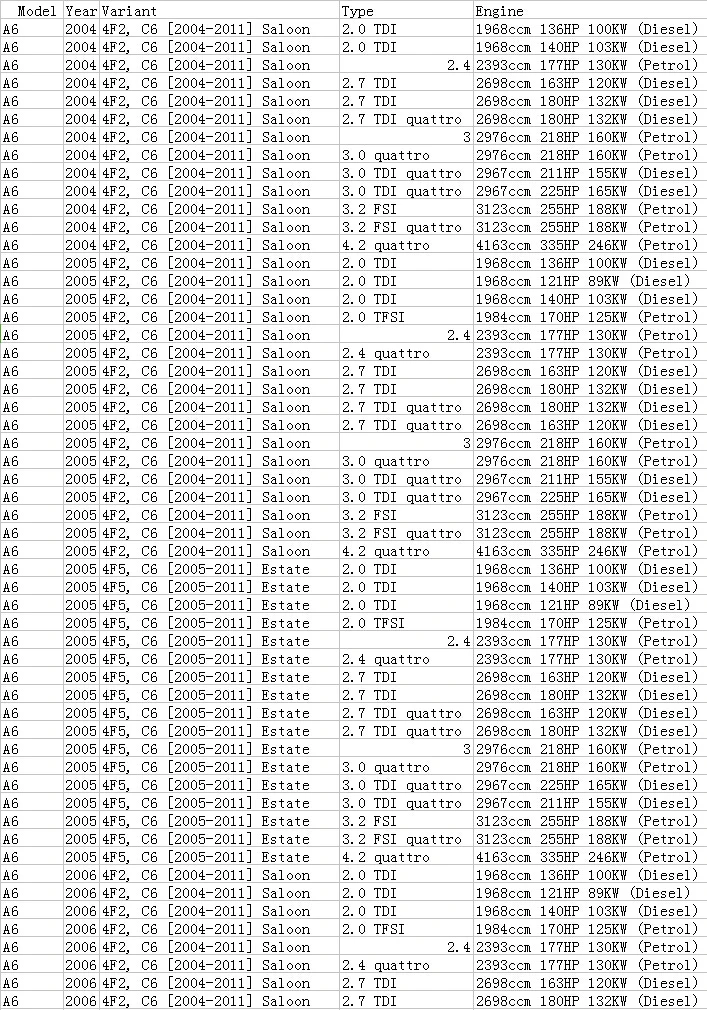 | Model | Year | Variant | Type | Engine |
|---|---|---|---|---|
| A6 | 2004 | 4F2, C6 [2004-2011] Saloon | 2.0 TDI | 1968ccm 136HP 100KW (Diesel) |
| A6 | 2004 | 4F2, C6 [2004-2011] Saloon | 2.0 TDI | 1968ccm 140HP 103KW (Diesel) |
| A6 | 2004 | 4F2, C6 [2004-2011] Saloon | 2.4 | 2393ccm 177HP 130KW (Petrol) |
| A6 | 2004 | 4F2, C6 [2004-2011] Saloon | 2.7 TDI | 2698ccm 163HP 120KW (Diesel) |
| A6 | 2004 | 4F2, C6 [2004-2011] Saloon | 2.7 TDI | 2698ccm 180HP 132KW (Diesel) |
| A6 | 2004 | 4F2, C6 [2004-2011] Saloon | 2.7 TDI quattro | 2698ccm 180HP 132KW (Diesel) |
| A6 | 2004 | 4F2, C6 [2004-2011] Saloon | 3 | 2976ccm 218HP 160KW (Petrol) |
| A6 | 2004 | 4F2, C6 [2004-2011] Saloon | 3.0 quattro | 2976ccm 218HP 160KW (Petrol) |
| A6 | 2004 | 4F2, C6 [2004-2011] Saloon | 3.0 TDI quattro | 2967ccm 211HP 155KW (Diesel) |
| A6 | 2004 | 4F2, C6 [2004-2011] Saloon | 3.0 TDI quattro | 2967ccm 225HP 165KW (Diesel) |
| A6 | 2004 | 4F2, C6 [2004-2011] Saloon | 3.2 FSI | 3123ccm 255HP 188KW (Petrol) |
| A6 | 2004 | 4F2, C6 [2004-2011] Saloon | 3.2 FSI quattro | 3123ccm 255HP 188KW (Petrol) |
| A6 | 2004 | 4F2, C6 [2004-2011] Saloon | 4.2 quattro | 4163ccm 335HP 246KW (Petrol) |
| A6 | 2005 | 4F2, C6 [2004-2011] Saloon | 2.0 TDI | 1968ccm 136HP 100KW (Diesel) |
| A6 | 2005 | 4F2, C6 [2004-2011] Saloon | 2.0 TDI | 1968ccm 121HP 89KW (Diesel) |
| A6 | 2005 | 4F2, C6 [2004-2011] Saloon | 2.0 TDI | 1968ccm 140HP 103KW (Diesel) |
| A6 | 2005 | 4F2, C6 [2004-2011] Saloon | 2.0 TFSI | 1984ccm 170HP 125KW (Petrol) |
| A6 | 2005 | 4F2, C6 [2004-2011] Saloon | 2.4 | 2393ccm 177HP 130KW (Petrol) |
| A6 | 2005 | 4F2, C6 [2004-2011] Saloon | 2.4 quattro | 2393ccm 177HP 130KW (Petrol) |
| A6 | 2005 | 4F2, C6 [2004-2011] Saloon | 2.7 TDI | 2698ccm 163HP 120KW (Diesel) |
| A6 | 2005 | 4F2, C6 [2004-2011] Saloon | 2.7 TDI | 2698ccm 180HP 132KW (Diesel) |
| A6 | 2005 | 4F2, C6 [2004-2011] Saloon | 2.7 TDI quattro | 2698ccm 180HP 132KW (Diesel) |
| A6 | 2005 | 4F2, C6 [2004-2011] Saloon | 2.7 TDI quattro | 2698ccm 163HP 120KW (Diesel) |
| A6 | 2005 | 4F2, C6 [2004-2011] Saloon | 3 | 2976ccm 218HP 160KW (Petrol) |
| A6 | 2005 | 4F2, C6 [2004-2011] Saloon | 3.0 quattro | 2976ccm 218HP 160KW (Petrol) |
| A6 | 2005 | 4F2, C6 [2004-2011] Saloon | 3.0 TDI quattro | 2967ccm 211HP 155KW (Diesel) |
| A6 | 2005 | 4F2, C6 [2004-2011] Saloon | 3.0 TDI quattro | 2967ccm 225HP 165KW (Diesel) |
| A6 | 2005 | 4F2, C6 [2004-2011] Saloon | 3.2 FSI | 3123ccm 255HP 188KW (Petrol) |
| A6 | 2005 | 4F2, C6 [2004-2011] Saloon | 3.2 FSI quattro | 3123ccm 255HP 188KW (Petrol) |
| A6 | 2005 | 4F2, C6 [2004-2011] Saloon | 4.2 quattro | 4163ccm 335HP 246KW (Petrol) |
| A6 | 2005 | 4F5, C6 [2005-2011] Estate | 2.0 TDI | 1968ccm 136HP 100KW (Diesel) |
| A6 | 2005 | 4F5, C6 [2005-2011] Estate | 2.0 TDI | 1968ccm 140HP 103KW (Diesel) |
| A6 | 2005 | 4F5, C6 [2005-2011] Estate | 2.0 TDI | 1968ccm 121HP 89KW (Diesel) |
| A6 | 2005 | 4F5, C6 [2005-2011] Estate | 2.0 TFSI | 1984ccm 170HP 125KW (Petrol) |
| A6 | 2005 | 4F5, C6 [2005-2011] Estate | 2.4 | 2393ccm 177HP 130KW (Petrol) |
| A6 | 2005 | 4F5, C6 [2005-2011] Estate | 2.4 quattro | 2393ccm 177HP 130KW (Petrol) |
| A6 | 2005 | 4F5, C6 [2005-2011] Estate | 2.7 TDI | 2698ccm 163HP 120KW (Diesel) |
| A6 | 2005 | 4F5, C6 [2005-2011] Estate | 2.7 TDI | 2698ccm 180HP 132KW (Diesel) |
| A6 | 2005 | 4F5, C6 [2005-2011] Estate | 2.7 TDI quattro | 2698ccm 163HP 120KW (Diesel) |
| A6 | 2005 | 4F5, C6 [2005-2011] Estate | 2.7 TDI quattro | 2698ccm 180HP 132KW (Diesel) |
| A6 | 2005 | 4F5, C6 [2005-2011] Estate | 3 | 2976ccm 218HP 160KW (Petrol) |
| A6 | 2005 | 4F5, C6 [2005-2011] Estate | 3.0 quattro | 2976ccm 218HP 160KW (Petrol) |
| A6 | 2005 | 4F5, C6 [2005-2011] Estate | 3.0 TDI quattro | 2967ccm 225HP 165KW (Diesel) |
| A6 | 2005 | 4F5, C6 [2005-2011] Estate | 3.0 TDI quattro | 2967ccm 211HP 155KW (Diesel) |
| A6 | 2005 | 4F5, C6 [2005-2011] Estate | 3.2 FSI | 3123ccm 255HP 188KW (Petrol) |
| A6 | 2005 | 4F5, C6 [2005-2011] Estate | 3.2 FSI quattro | 3123ccm 255HP 188KW (Petrol) |
| A6 | 2005 | 4F5, C6 [2005-2011] Estate | 4.2 quattro | 4163ccm 335HP 246KW (Petrol) |
| A6 | 2006 | 4F2, C6 [2004-2011] Saloon | 2.0 TDI | 1968ccm 136HP 100KW (Diesel) |
| A6 | 2006 | 4F2, C6 [2004-2011] Saloon | 2.0 TDI | 1968ccm 121HP 89KW (Diesel) |
| A6 | 2006 | 4F2, C6 [2004-2011] Saloon | 2.0 TDI | 1968ccm 140HP 103KW (Diesel) |
| A6 | 2006 | 4F2, C6 [2004-2011] Saloon | 2.0 TFSI | 1984ccm 170HP 125KW (Petrol) |
| A6 | 2006 | 4F2, C6 [2004-2011] Saloon | 2.4 | 2393ccm 177HP 130KW (Petrol) |
| A6 | 2006 | 4F2, C6 [2004-2011] Saloon | 2.4 quattro | 2393ccm 177HP 130KW (Petrol) |
| A6 | 2006 | 4F2, C6 [2004-2011] Saloon | 2.7 TDI | 2698ccm 163HP 120KW (Diesel) |
| A6 | 2006 | 4F2, C6 [2004-2011] Saloon | 2.7 TDI | 2698ccm 180HP 132KW (Diesel) |